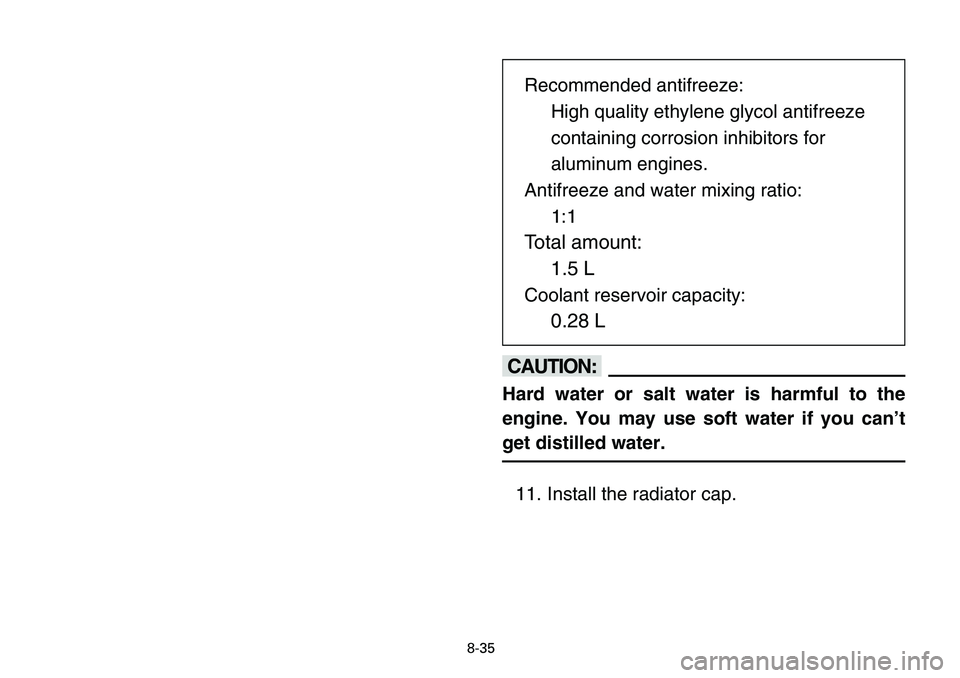 Recommended antifreeze:
High quality ethylene glycol antifreeze containing corrosion inhibitors for aluminum engines.
Antifreeze and water mixing ratio:
1:1
Total amount:
1.5 L
Coolant reservoir capacity:
0.28 L

CAUTION:

Hard water or salt water is harmful to the engine. You may use soft water if you can't get distilled water.

11. Install the radiator cap.

8-35

carmanualsonline.info